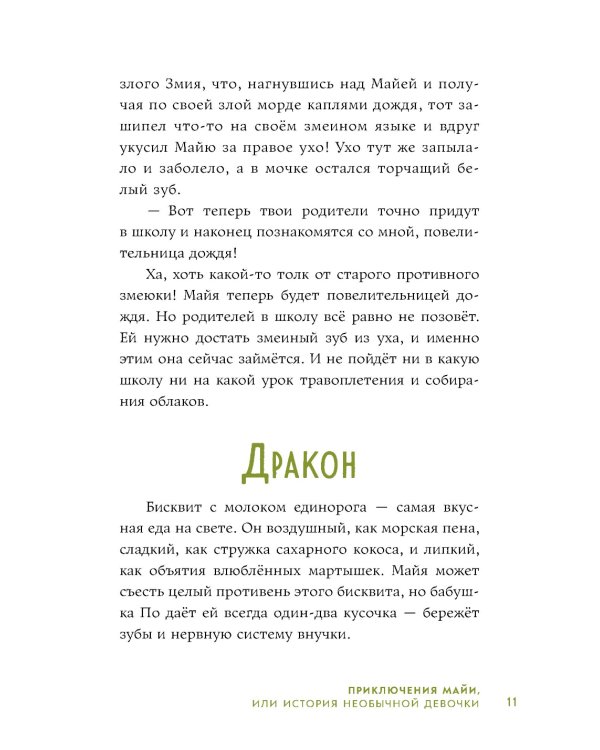 злого Змия, что, нагнувшись над Майей и получая по своей злой морде каплями дождя, тот зашипел что-то на своём змеином языке и вдруг укусил Майю за правое ухо! Ухо тут же запылало и заболело, а в мочке остался торчащий белый зуб.

— Вот теперь твои родители точно придут в школу и наконец познакомятся со мной, повелительница дождя!

Ха, хоть какой-то толк от старого противного змеюки! Майя теперь будет повелительницей дождя. Но родителей в школу всё равно не позовёт. Ей нужно достать змеиный зуб из уха, и именно этим она сейчас займётся. И не пойдёт ни в какую школу ни на какой урок травоплетения и собирания облаков.

Дракон

Бисквит с молоком единорога — самая вкусная еда на свете. Он воздушный, как морская пена, сладкий, как стружка сахарного кокоса, и липкий, как объятия влюблённых мартышек. Майя может съесть целый противень этого бисквита, но бабушка По даёт ей всегда один-два кусочка — бережёт зубы и нервную систему внучки.

ПРИКЛЮЧЕНИЯ МАЙИ, ИЛИ ИСТОРИЯ НЕОБЫЧНОЙ ДЕВОЧКИ 11